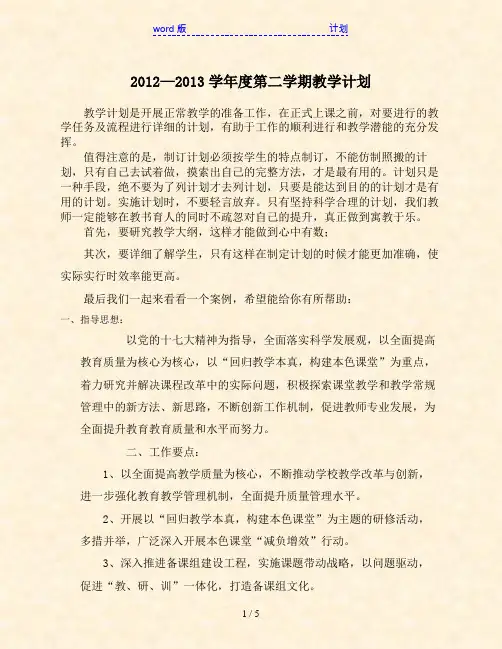 word 版 计划

2012—2013 学年度第二学期教学计划

教学计划是开展正常教学的准备工作，在正式上课之前，对要进行的教学任务及流程进行详细的计划，有助于工作的顺利进行和教学潜能的充分发挥。

值得注意的是，制订计划必须按学生的特点制订，不能仿制照搬的计划，只有自己去试着做，摸索出自己的完整方法，才是最有用的。计划只是一种手段，绝不要为了列计划才去列计划，只要是能达到目的的计划才是有用的计划。实施计划时，不要轻言放弃。只有坚持科学合理的计划，我们教师一定能够在教书育人的同时不疏忽对自己的提升，真正做到寓教于乐。

首先，要研究教学大纲，这样才能做到心中有数；

其次，要详细了解学生，只有这样在制定计划的时候才能更加准确，使实际实行时效率能更高。

最后我们一起来看看一个案例，希望能给你有所帮助：

一、指导思想：

以党的十七大精神为指导，全面落实科学发展观，以全面提高教育质量为核心为核心，以“回归教学本真，构建本色课堂”为重点，着力研究并解决课程改革中的实际问题，积极探索课堂教学和教学常规管理中的新方法、新思路，不断创新工作机制，促进教师专业发展，为全面提升教育教育质量和水平而努力。

二、工作要点：

1、以全面提高教学质量为核心，不断推动学校教学改革与创新，进一步强化教育教学管理机制，全面提升质量管理水平。

2、开展以“回归教学本真，构建本色课堂”为主题的研修活动，多措并举，广泛深入开展本色课堂“减负增效”行动。

3、深入推进备课组建设工程，实施课题带动战略，以问题驱动，促进“教、研、训”一体化，打造备课组文化。

1 / 5